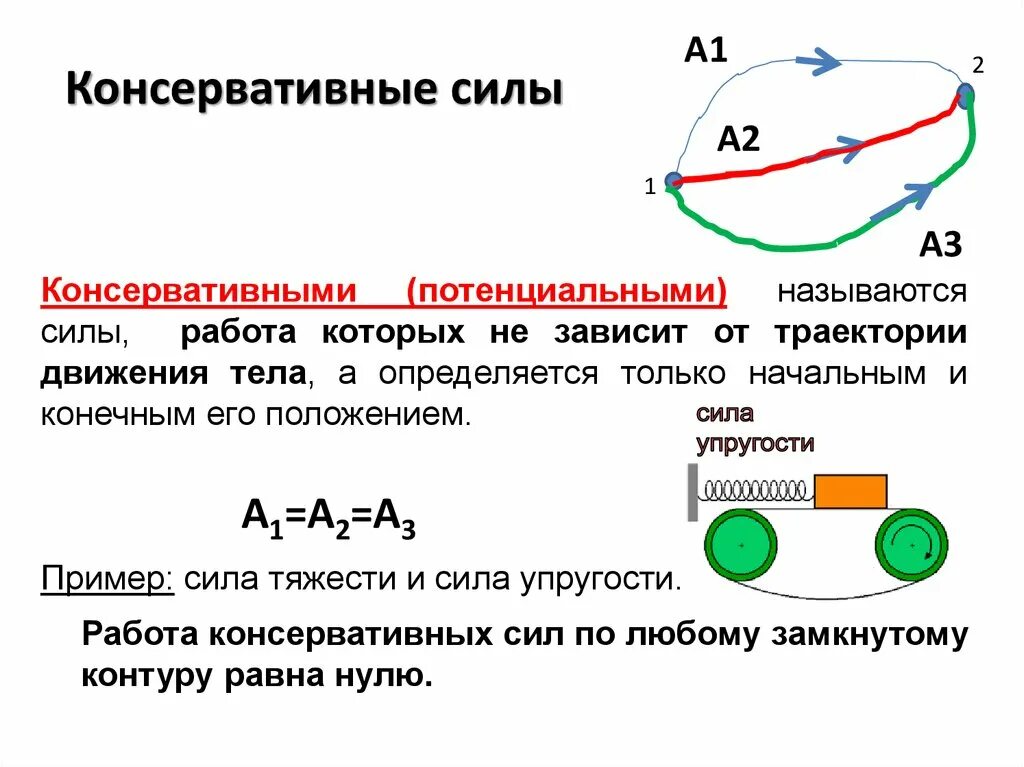 Консервативные силы

A1

2

A2

1

A3

Консервативными (потенциальными) называются силы, работа которых не зависит от траектории движения тела, а определяется только начальным и конечным его положением.

сила упругости

$A_1=A_2=A_3$

Пример: сила тяжести и сила упругости.

Работа консервативных сил по любому замкнутому контуру равна нулю.